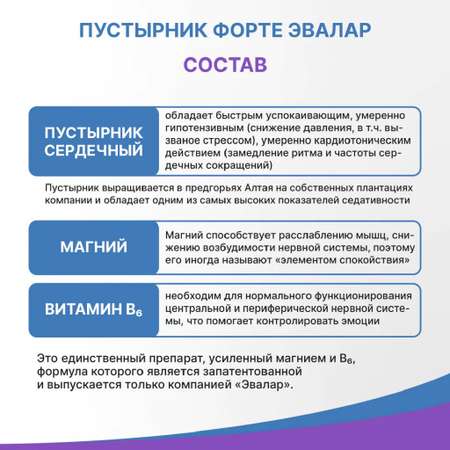 ПУСТЫРНИК ФОРТЕ ЭВАЛАР

СОСТАВ

ПУСТЫРНИК СЕРДЕЧНЫЙ

обладает быстрым успокаивающим, умеренно гипотензивным (снижение давления, в т.ч. вызваное стрессом), умеренно кардиотоническим действием (замедление ритма и частоты сердечных сокращений)

Пустырник выращивается в предгорьях Алтая на собственных плантациях компании и обладает одним из самых высоких показателей седативности

МАГНИЙ

Магний способствует расслаблению мышц, снижению возбудимости нервной системы, поэтому его иногда называют «элементом спокойствия»

ВИТАМИН $B_6$

необходим для нормального функционирования центральной и периферической нервной системы, что помогает контролировать эмоции

Это единственный препарат, усиленный магнием и $B_6$, формула которого является запатентованной и выпускается только компанией «Эвалар».